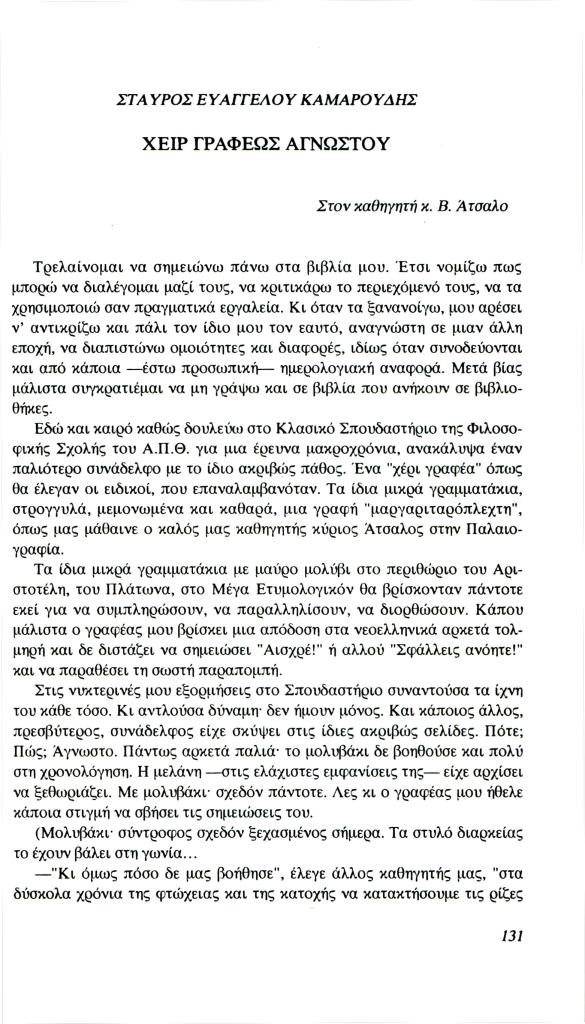 ΣΤΑΥΡΟΣ ΕΥΑΓΓΕΛΟΥ ΚΑΜΑΡΟΥΔΗΣ

ΧΕΙΡ ΓΡΑΦΕΩΣ ΑΓΝΩΣΤΟΥ

Στον καθηγητή κ. Β. Άτσαλο

Τρελαίνομαι να σημειώνω πάνω στα βιβλία μου. Έτσι νομίζω πως μπορώ να διαλέγομαι μαζί τους, να κριτικάρω το περιεχόμενό τους, να τα χρησιμοποιώ σαν πραγματικά εργαλεία. Κι όταν τα ξανανοίγω, μου αρέσει ν' αντικρίζω και πάλι τον ίδιο μου τον εαυτό, αναγνώστη σε μιαν άλλη εποχή, να διαπιστώνω ομοιότητες και διαφορές, ιδίως όταν συνοδεύονται και από κάποια —έστω προσωπική— ημερολογιακή αναφορά. Μετά βίας μάλιστα συγκρατιέμαι να μη γράψω και σε βιβλία που ανήκουν σε βιβλιοθήκες.

Εδώ και καιρό καθώς δουλεύω στο Κλασικό Σπουδαστήριο της Φιλοσοφικής Σχολής του Α.Π.Θ. για μια έρευνα μακροχρόνια, ανακάλυψα έναν παλιότερο συνάδελφο με το ίδιο ακριβώς πάθος. Ένα "χέρι γραφέα" όπως θα έλεγαν οι ειδικοί, που επαναλαμβανόταν. Τα ίδια μικρά γραμματάκια, στρογγυλά, μεμονωμένα και καθαρά, μια γραφή "μαργαριταρόπλεχτη", όπως μας μάθαινε ο καλός μας καθηγητής κύριος Άτσαλος στην Παλαιογραφία.

Τα ίδια μικρά γραμματάκια με μαύρο μολύβι στο περιθώριο του Αριστοτέλη, του Πλάτωνα, στο Μέγα Ετυμολογικόν θα βρίσκονταν πάντοτε εκεί για να συμπληρώσουν, να παραλληλίσουν, να διορθώσουν. Κάπου μάλιστα ο γραφέας μου βρίσκει μια απόδοση στα νεοελληνικά αρκετά τολμηρή και δε διστάζει να σημειώσει "Αισχρέ!" ή αλλού "Σφάλλεις ανόητε!" και να παραθέσει τη σωστή παραπομπή.

Στις νυκτερινές μου εξορμήσεις στο Σπουδαστήριο συναντούσα τα ίχνη του κάθε τόσο. Κι αντλούσα δύναμη· δεν ήμουν μόνος. Και κάποιος άλλος, πρεσβύτερος, συνάδελφος είχε σκύψει στις ίδιες ακριβώς σελίδες. Πότε; Πώς; Άγνωστο. Πάντως αρκετά παλιά· το μολυβάκι δε βοηθούσε και πολύ στη χρονολόγηση. Η μελάνη —στις ελάχιστες εμφανίσεις της— είχε αρχίσει να ξεθωριάζει. Με μολυβάκι· σχεδόν πάντοτε. Λες κι ο γραφέας μου ήθελε κάποια στιγμή να σβήσει τις σημειώσεις του.

(Μολυβάκι· σύντροφος σχεδόν ξεχασμένος σήμερα. Τα στυλό διαρκείας το έχουν βάλει στη γωνία...

—"Κι όμως πόσο δε μας βοήθησε", έλεγε άλλος καθηγητής μας, "στα δύσκολα χρόνια της φτώχειας και της κατοχής να κατακτήσουμε τις ρίζες

131